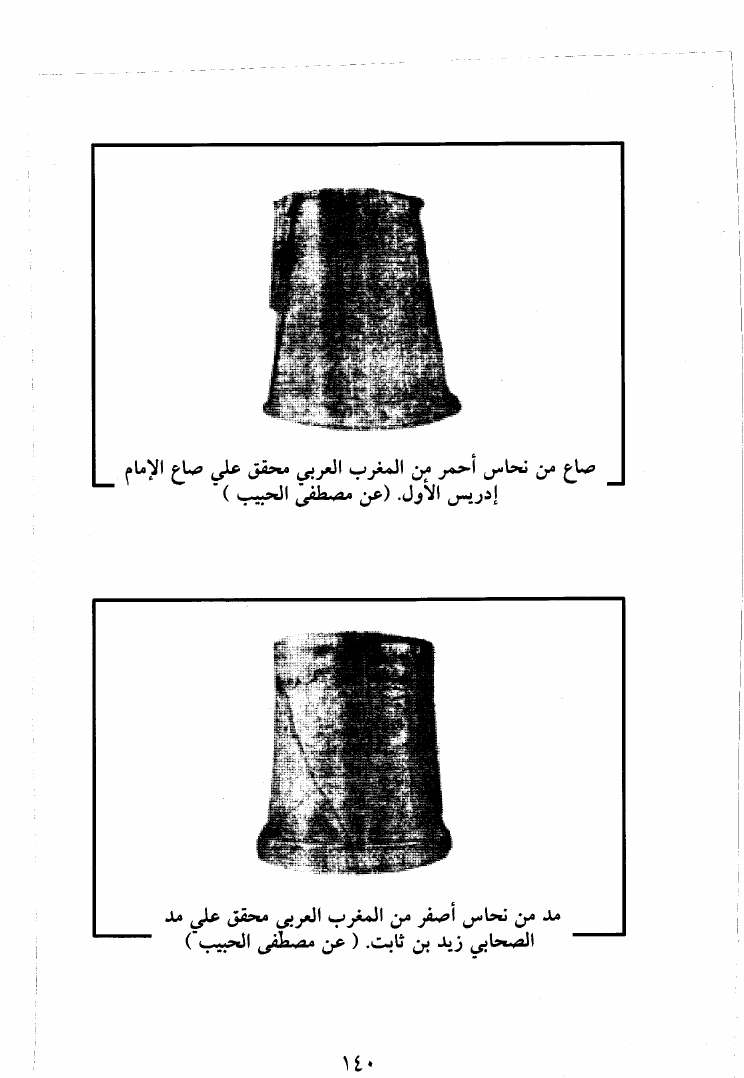 صاع من نحاس أحمر من المغرب العربي محقق علي صاع الإمام إدريس الأول. (عن مصطفى الحبيب )

مد من نحاس أصفر من المغرب العربي محقق علي مد الصحابي زيد بن ثابت. ( عن مصطفى الحبيب )

١٤٠